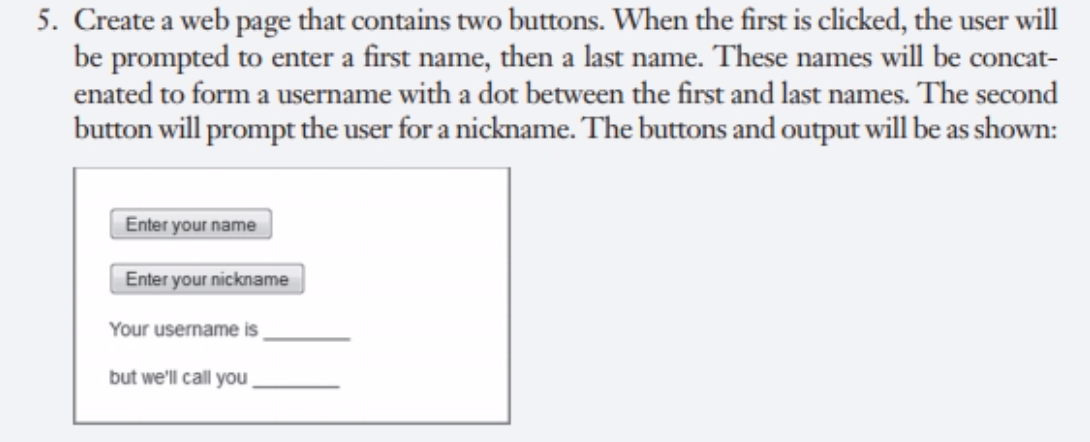 5. Create a web page that contains two buttons. When the first is clicked, the user will be prompted to enter a first name, then a last name. These names will be concatenated to form a username with a dot between the first and last names. The second button will prompt the user for a nickname. The buttons and output will be as shown:

Enter your name

Enter your nickname

Your username is ________

but we'll call you ________